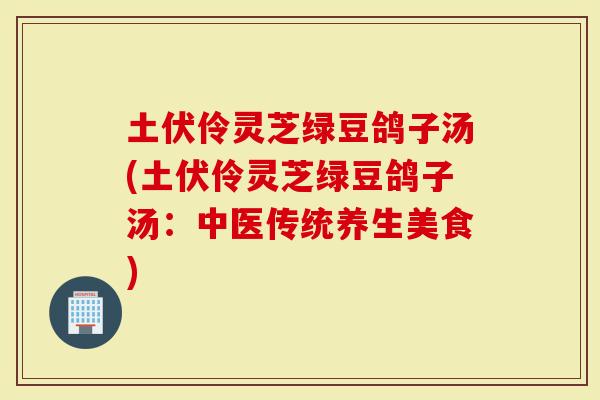 土伏伶灵芝绿豆鸽子汤(土伏伶灵芝绿豆鸽子汤：中医传统养生美食)

HOSPITAL